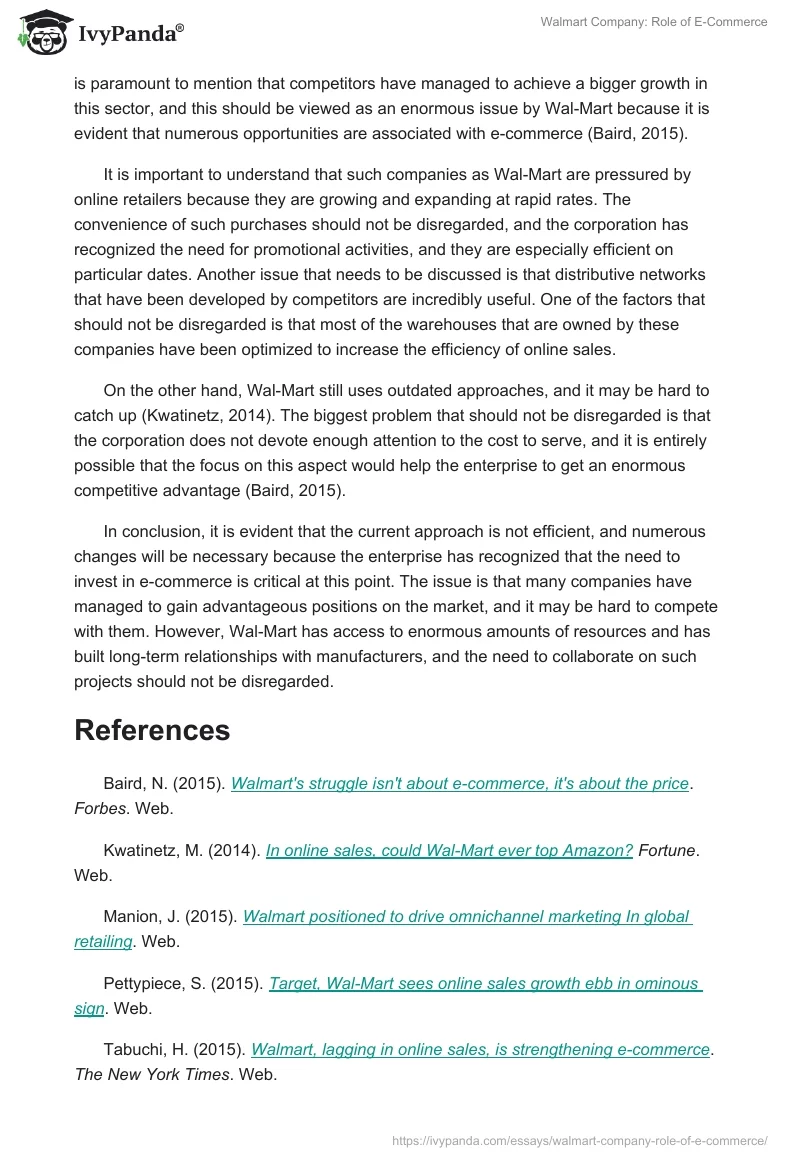 IvyPanda®

Walmart Company: Role of E-Commerce

is paramount to mention that competitors have managed to achieve a bigger growth in this sector, and this should be viewed as an enormous issue by Wal-Mart because it is evident that numerous opportunities are associated with e-commerce (Baird, 2015).

It is important to understand that such companies as Wal-Mart are pressured by online retailers because they are growing and expanding at rapid rates. The convenience of such purchases should not be disregarded, and the corporation has recognized the need for promotional activities, and they are especially efficient on particular dates. Another issue that needs to be discussed is that distributive networks that have been developed by competitors are incredibly useful. One of the factors that should not be disregarded is that most of the warehouses that are owned by these companies have been optimized to increase the efficiency of online sales.

On the other hand, Wal-Mart still uses outdated approaches, and it may be hard to catch up (Kwatinetz, 2014). The biggest problem that should not be disregarded is that the corporation does not devote enough attention to the cost to serve, and it is entirely possible that the focus on this aspect would help the enterprise to get an enormous competitive advantage (Baird, 2015).

In conclusion, it is evident that the current approach is not efficient, and numerous changes will be necessary because the enterprise has recognized that the need to invest in e-commerce is critical at this point. The issue is that many companies have managed to gain advantageous positions on the market, and it may be hard to compete with them. However, Wal-Mart has access to enormous amounts of resources and has built long-term relationships with manufacturers, and the need to collaborate on such projects should not be disregarded.

References

Baird, N. (2015). Walmart's struggle isn't about e-commerce, it's about the price. Forbes. Web.

Kwatinetz, M. (2014). In online sales, could Wal-Mart ever top Amazon? Fortune. Web.

Manion, J. (2015). Walmart positioned to drive omnichannel marketing In global retailing. Web.

Pettypiece, S. (2015). Target, Wal-Mart sees online sales growth ebb in ominous sign. Web.

Tabuchi, H. (2015). Walmart, lagging in online sales, is strengthening e-commerce. The New York Times. Web.

https://ivypanda.com/essays/walmart-company-role-of-e-commerce/